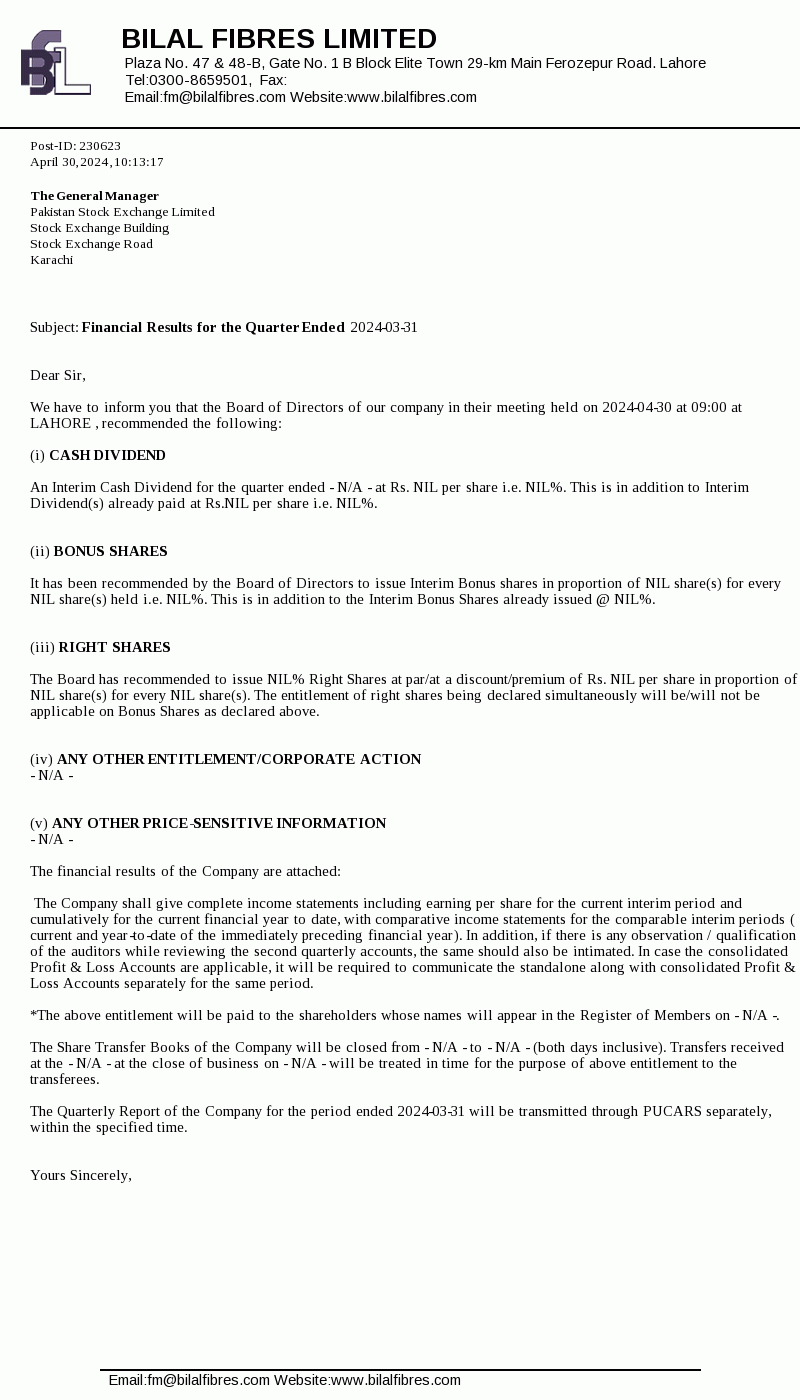 BFL

BILAL FIBRES LIMITED
Plaza No. 47 & 48-B, Gate No. 1 B Block Elite Town 29-km Main Ferozepur Road. Lahore
Tel:0300-8659501, Fax:
Email:fm@bilalfibres.com Website:www.bilalfibres.com

Post-ID: 230623
April 30, 2024, 10:13:17

The General Manager
Pakistan Stock Exchange Limited
Stock Exchange Building
Stock Exchange Road
Karachi

Subject: Financial Results for the Quarter Ended 2024-03-31

Dear Sir,

We have to inform you that the Board of Directors of our company in their meeting held on 2024-04-30 at 09:00 at LAHORE , recommended the following:

(i) CASH DIVIDEND

An Interim Cash Dividend for the quarter ended - N/A - at Rs. NIL per share i.e. NIL%. This is in addition to Interim Dividend(s) already paid at Rs.NIL per share i.e. NIL%.

(ii) BONUS SHARES

It has been recommended by the Board of Directors to issue Interim Bonus shares in proportion of NIL share(s) for every NIL share(s) held i.e. NIL%. This is in addition to the Interim Bonus Shares already issued @ NIL%.

(iii) RIGHT SHARES

The Board has recommended to issue NIL% Right Shares at par/at a discount/premium of Rs. NIL per share in proportion of NIL share(s) for every NIL share(s). The entitlement of right shares being declared simultaneously will be/will not be applicable on Bonus Shares as declared above.

(iv) ANY OTHER ENTITLEMENT/CORPORATE ACTION
- N/A -

(v) ANY OTHER PRICE-SENSITIVE INFORMATION
- N/A -

The financial results of the Company are attached:

The Company shall give complete income statements including earning per share for the current interim period and cumulatively for the current financial year to date, with comparative income statements for the comparable interim periods ( current and year-to-date of the immediately preceding financial year). In addition, if there is any observation / qualification of the auditors while reviewing the second quarterly accounts, the same should also be intimated. In case the consolidated Profit & Loss Accounts are applicable, it will be required to communicate the standalone along with consolidated Profit & Loss Accounts separately for the same period.

*The above entitlement will be paid to the shareholders whose names will appear in the Register of Members on - N/A -.

The Share Transfer Books of the Company will be closed from - N/A - to - N/A - (both days inclusive). Transfers received at the - N/A - at the close of business on - N/A - will be treated in time for the purpose of above entitlement to the transferees.

The Quarterly Report of the Company for the period ended 2024-03-31 will be transmitted through PUCARS separately, within the specified time.

Yours Sincerely,

Email:fm@bilalfibres.com Website:www.bilalfibres.com